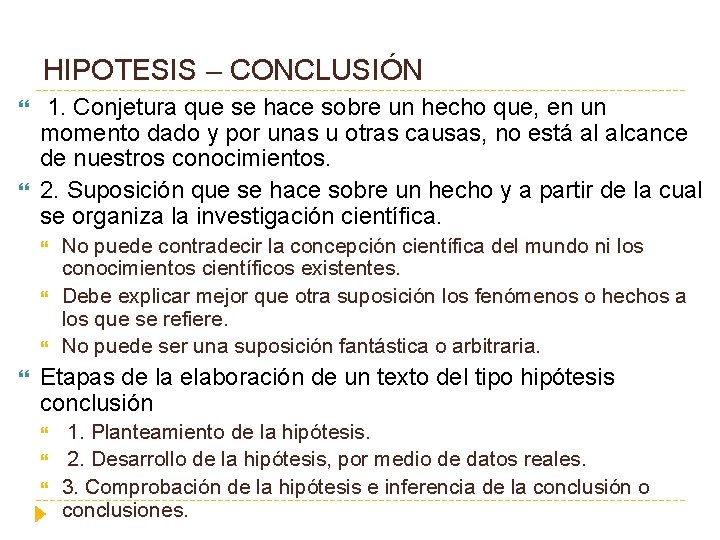 HIPOTESIS – CONCLUSIÓN

1. Conjetura que se hace sobre un hecho que, en un momento dado y por unas u otras causas, no está al alcance de nuestros conocimientos.

2. Suposición que se hace sobre un hecho y a partir de la cual se organiza la investigación científica.

No puede contradecir la concepción científica del mundo ni los conocimientos científicos existentes.

Debe explicar mejor que otra suposición los fenómenos o hechos a los que se refiere.

No puede ser una suposición fantástica o arbitraria.

Etapas de la elaboración de un texto del tipo hipótesis conclusión

1. Planteamiento de la hipótesis.

2. Desarrollo de la hipótesis, por medio de datos reales.

3. Comprobación de la hipótesis e inferencia de la conclusión o conclusiones.